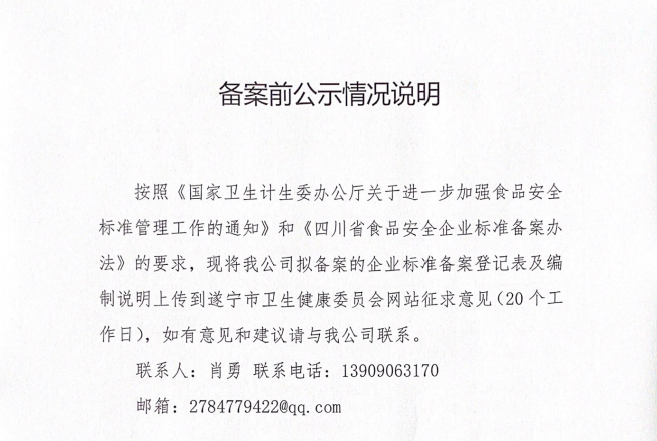 备案前公示情况说明

按照《国家卫生计生委办公厅关于进一步加强食品安全标准管理工作的通知》和《四川省食品安全企业标准备案办法》的要求，现将我公司拟备案的企业标准备案登记表及编制说明上传到遂宁市卫生健康委员会网站征求意见(20个工作日)，如有意见和建议请与我公司联系。

联系人：肖勇 联系电话：13909063170

邮箱：2784779422@qq.com